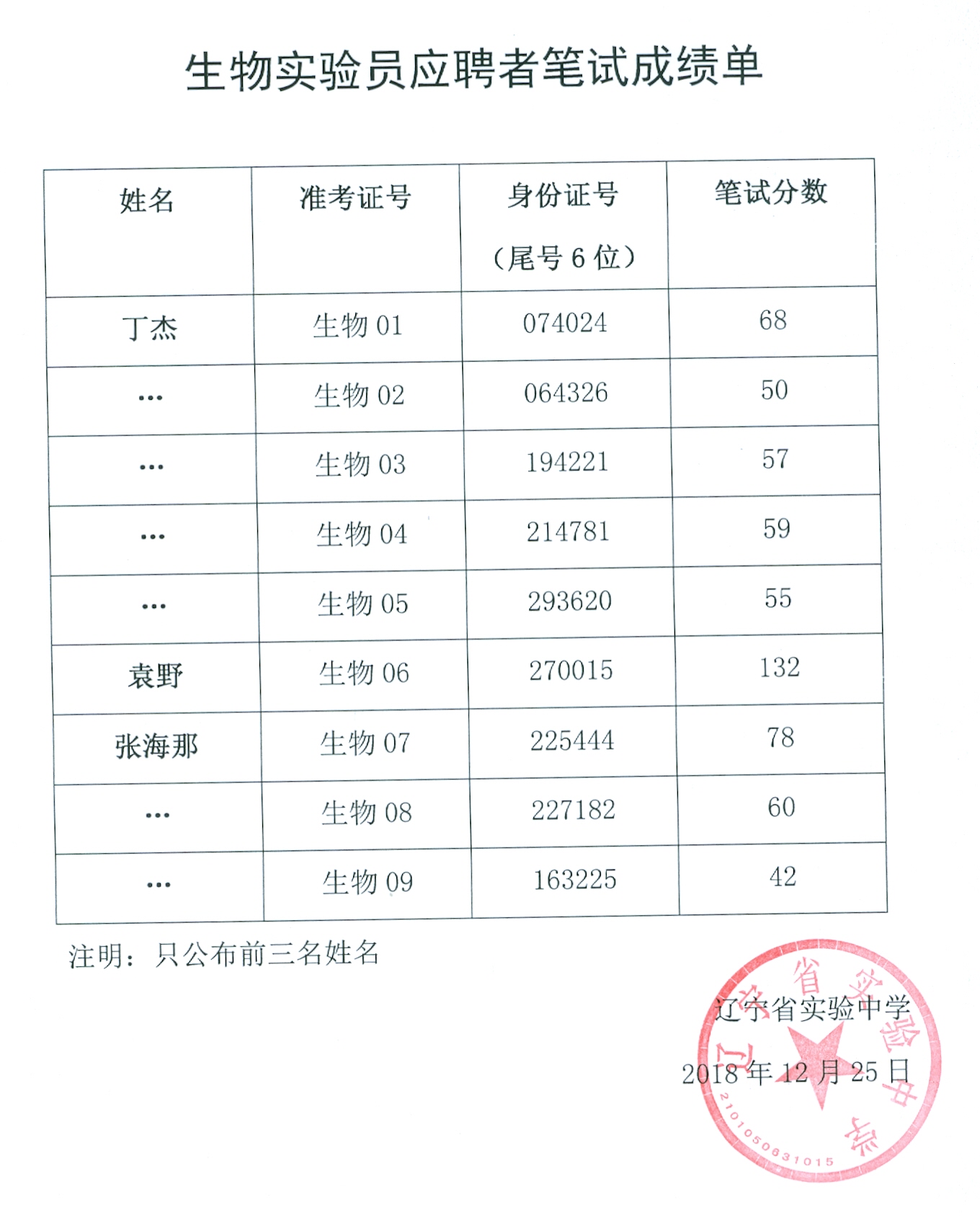 生物实验员应聘者笔试成绩单

| 姓名 | 准考证号 | 身份证号（尾号 6 位） | 笔试分数 |
|---|---|---|---|
| 丁杰 | 生物 01 | 074024 | 68 |
| … | 生物 02 | 064326 | 50 |
| … | 生物 03 | 194221 | 57 |
| … | 生物 04 | 214781 | 59 |
| … | 生物 05 | 293620 | 55 |
| 袁野 | 生物 06 | 270015 | 132 |
| 张海那 | 生物 07 | 225444 | 78 |
| … | 生物 08 | 227182 | 60 |
| … | 生物 09 | 163225 | 42 |

注明：只公布前三名姓名

辽宁省实验中学

2018 年 12 月 25 日

辽宁省实验中学 2101050831015